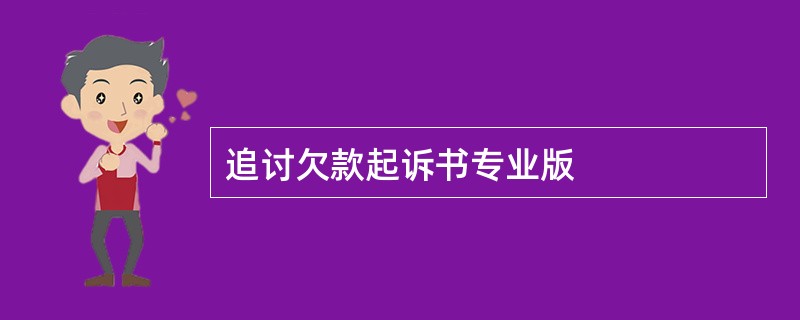 追讨欠款起诉书专业版